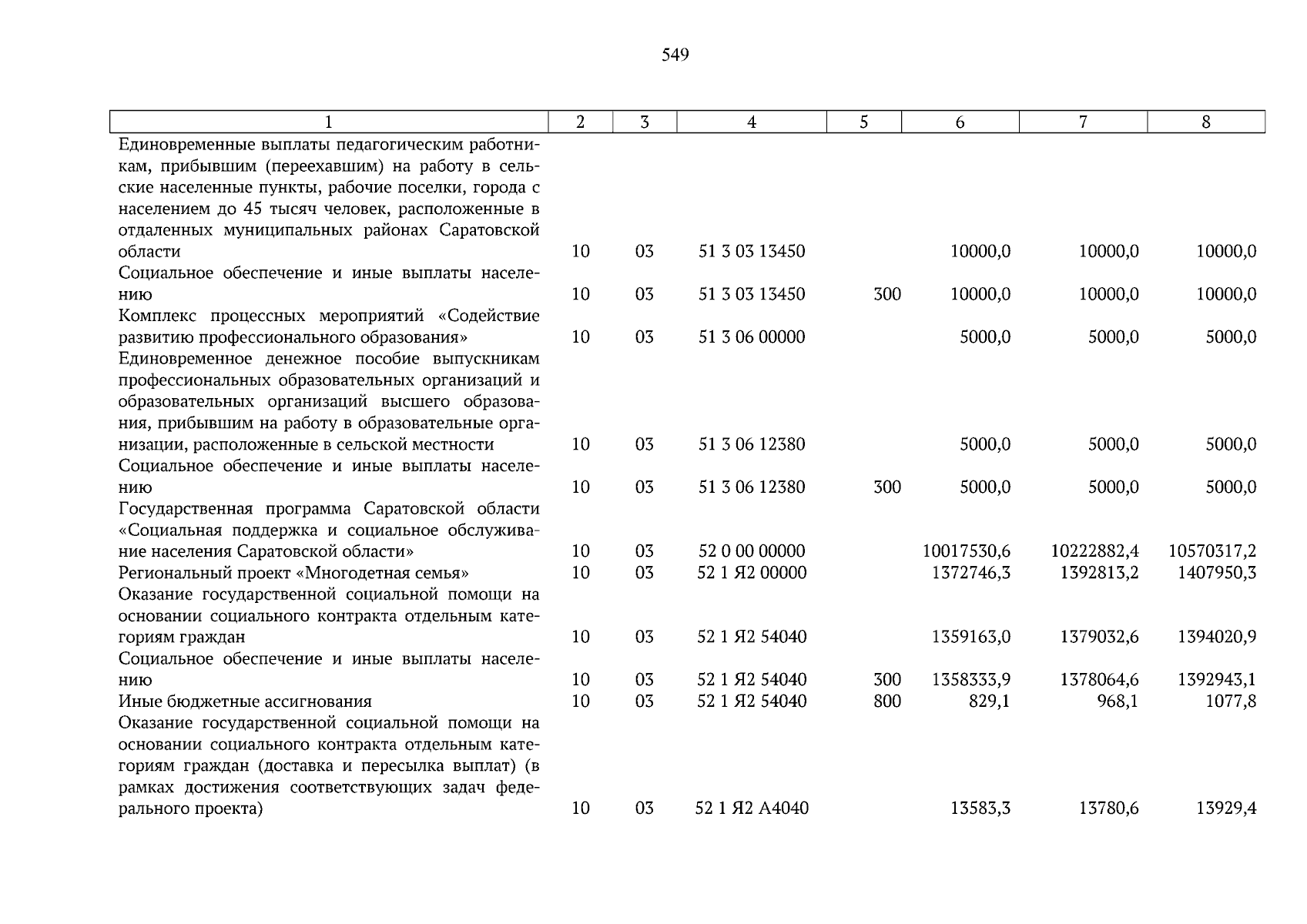 549

| 1 | 2 | 3 | 4 | 5 | 6 | 7 | 8 |
|---|---|---|---|---|---|---|---|
| Единовременные выплаты педагогическим работникам, прибывшим (переехавшим) на работу в сельские населенные пункты, рабочие поселки, города с населением до 45 тысяч человек, расположенные в отдаленных муниципальных районах Саратовской области | 10 | 03 | 51 3 03 13450 | | 10000,0 | 10000,0 | 10000,0 |
| Социальное обеспечение и иные выплаты населению | 10 | 03 | 51 3 03 13450 | 300 | 10000,0 | 10000,0 | 10000,0 |
| Комплекс процессных мероприятий «Содействие развитию профессионального образования» | 10 | 03 | 51 3 06 00000 | | 5000,0 | 5000,0 | 5000,0 |
| Единовременное денежное пособие выпускникам профессиональных образовательных организаций и образовательных организаций высшего образования, прибывшим на работу в образовательные организации, расположенные в сельской местности | 10 | 03 | 51 3 06 12380 | | 5000,0 | 5000,0 | 5000,0 |
| Социальное обеспечение и иные выплаты населению | 10 | 03 | 51 3 06 12380 | 300 | 5000,0 | 5000,0 | 5000,0 |
| Государственная программа Саратовской области «Социальная поддержка и социальное обслуживание населения Саратовской области» | 10 | 03 | 52 0 00 00000 | | 10017530,6 | 10222882,4 | 10570317,2 |
| Региональный проект «Многодетная семья» | 10 | 03 | 52 1 Я2 00000 | | 1372746,3 | 1392813,2 | 1407950,3 |
| Оказание государственной социальной помощи на основании социального контракта отдельным категориям граждан | 10 | 03 | 52 1 Я2 54040 | | 1359163,0 | 1379032,6 | 1394020,9 |
| Социальное обеспечение и иные выплаты населению | 10 | 03 | 52 1 Я2 54040 | 300 | 1358333,9 | 1378064,6 | 1392943,1 |
| Иные бюджетные ассигнования | 10 | 03 | 52 1 Я2 54040 | 800 | 829,1 | 968,1 | 1077,8 |
| Оказание государственной социальной помощи на основании социального контракта отдельным категориям граждан (доставка и пересылка выплат) (в рамках достижения соответствующих задач федерального проекта) | 10 | 03 | 52 1 Я2 А4040 | | 13583,3 | 13780,6 | 13929,4 |